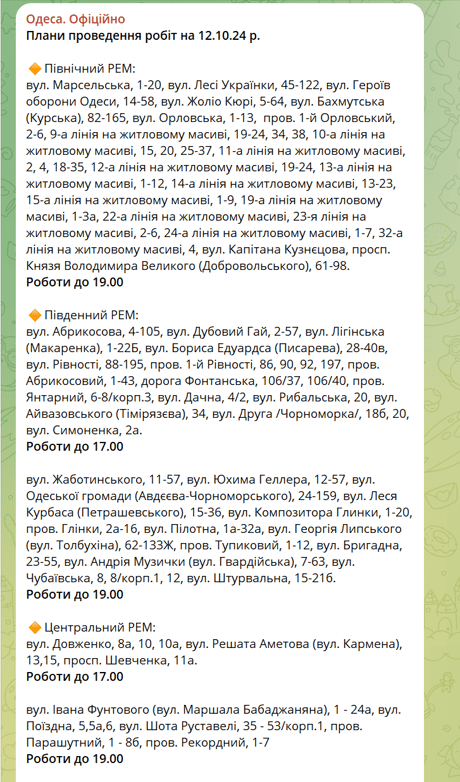 Одеса. Офіційно
Плани проведення робіт на 12.10.24 р.

🔶 Північний РЕМ:
вул. Марсельська, 1-20, вул. Лесі Українки, 45-122, вул. Героїв оборони Одеси, 14-58, вул. Жоліо Кюрі, 5-64, вул. Бахмутська (Курська), 82-165, вул. Орловська, 1-13, пров. 1-й Орловський, 2-6, 9-а лінія на житловому масиві, 19-24, 34, 38, 10-а лінія на житловому масиві, 15, 20, 25-37, 11-а лінія на житловому масиві, 2, 4, 18-35, 12-а лінія на житловому масиві, 19-24, 13-а лінія на житловому масиві, 1-12, 14-а лінія на житловому масиві, 13-23, 15-а лінія на житловому масиві, 1-9, 19-а лінія на житловому масиві, 1-3а, 22-а лінія на житловому масиві, 23-я лінія на житловому масиві, 2-6, 24-а лінія на житловому масиві, 1-7, 32-а лінія на житловому масиві, 4, вул. Капітана Кузнєцова, просп. Князя Володимира Великого (Добровольського), 61-98.
Роботи до 19.00

🔶 Південний РЕМ:
вул. Абрикосова, 4-105, вул. Дубовий Гай, 2-57, вул. Лігінська (Макаренка), 1-22Б, вул. Бориса Едуардса (Писарева), 28-40в, вул. Рівності, 88-195, пров. 1-й Рівності, 86, 90, 92, 197, пров. Абрикосовий, 1-43, дорога Фонтанська, 106/37, 106/40, пров. Янтарний, 6-8/корп.3, вул. Дачна, 4/2, вул. Рибальська, 20, вул. Айвазовського (Тімірязєва), 34, вул. Друга /Чорноморка/, 18б, 20, вул. Симоненка, 2а.
Роботи до 17.00

вул. Жаботинського, 11-57, вул. Юхима Геллера, 12-57, вул. Одеської громади (Авдєєва-Чорноморського), 24-159, вул. Леся Курбаса (Петрашевського), 15-36, вул. Композитора Глинки, 1-20, пров. Глінки, 2а-16, вул. Пілотна, 1а-32а, вул. Георгія Липського (вул. Толбухіна), 62-133Ж, пров. Тупиковий, 1-12, вул. Бригадна, 23-55, вул. Андрія Музички (вул. Гвардійська), 7-63, вул. Чубаївська, 8, 8/корп.1, 12, вул. Штурвальна, 15-21б.
Роботи до 19.00

🔶 Центральний РЕМ:
вул. Довженко, 8а, 10, 10а, вул. Решата Аметова (вул. Кармена), 13,15, просп. Шевченка, 11а.
Роботи до 17.00

вул. Івана Фунтового (вул. Маршала Бабаджаняна), 1 - 24а, вул. Поїздна, 5,5а,6, вул. Шота Руставелі, 35 - 53/корп.1, пров. Парашутний, 1 - 8б, пров. Рекордний, 1-7
Роботи до 19.00